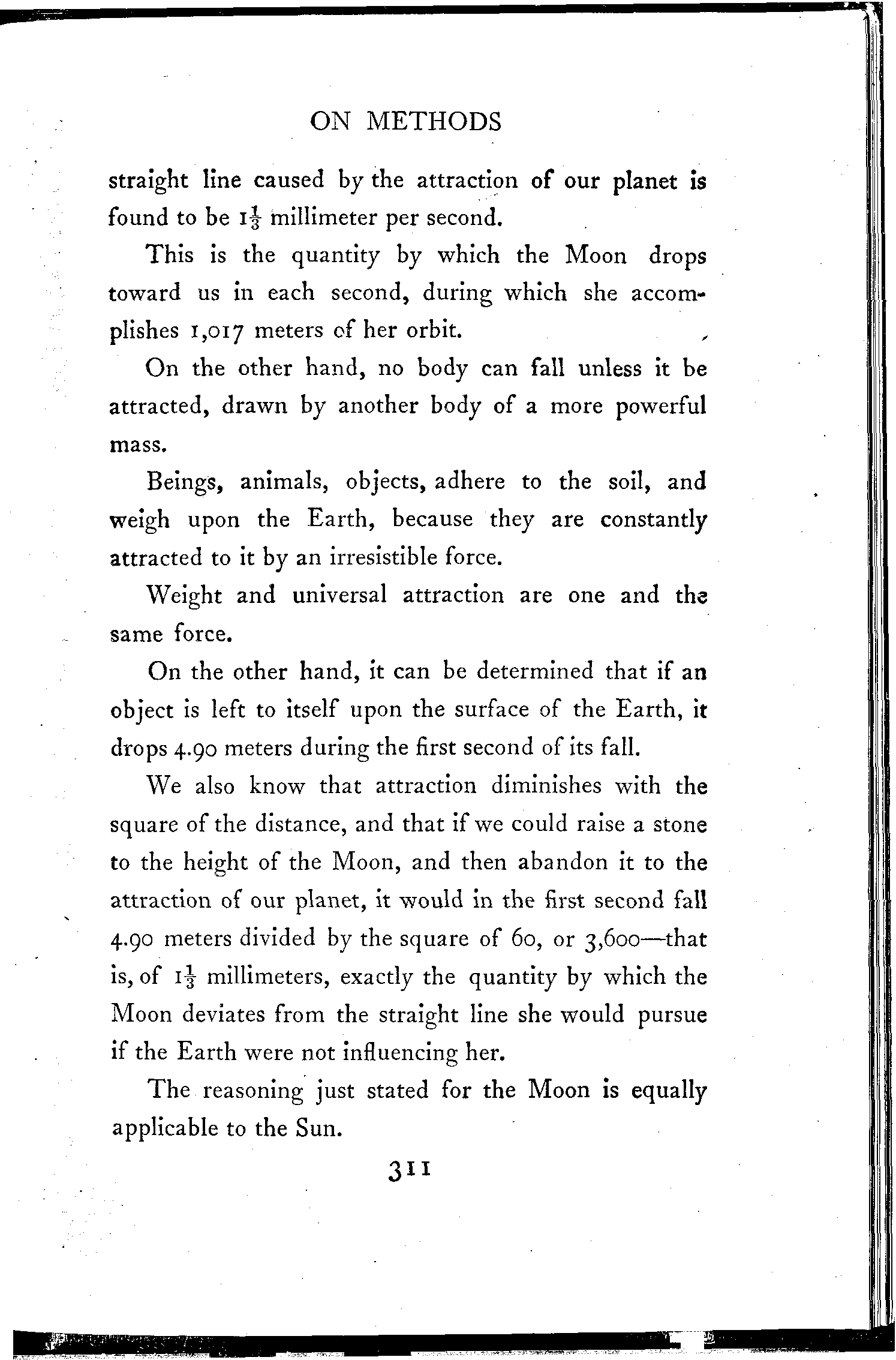 ON METHODS

straight line caused by the attraction of our planet is found to be $1\frac{1}{3}$ millimeter per second.

This is the quantity by which the Moon drops toward us in each second, during which she accomplishes 1,017 meters of her orbit.

On the other hand, no body can fall unless it be attracted, drawn by another body of a more powerful mass.

Beings, animals, objects, adhere to the soil, and weigh upon the Earth, because they are constantly attracted to it by an irresistible force.

Weight and universal attraction are one and the same force.

On the other hand, it can be determined that if an object is left to itself upon the surface of the Earth, it drops 4.90 meters during the first second of its fall.

We also know that attraction diminishes with the square of the distance, and that if we could raise a stone to the height of the Moon, and then abandon it to the attraction of our planet, it would in the first second fall 4.90 meters divided by the square of 60, or 3,600—that is, of $1\frac{1}{3}$ millimeters, exactly the quantity by which the Moon deviates from the straight line she would pursue if the Earth were not influencing her.

The reasoning just stated for the Moon is equally applicable to the Sun.

311